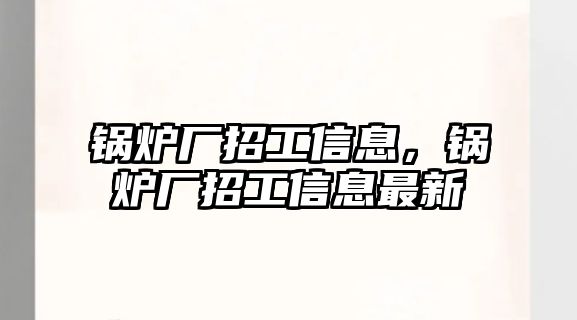 锅炉厂招工信息，锅炉厂招工信息最新